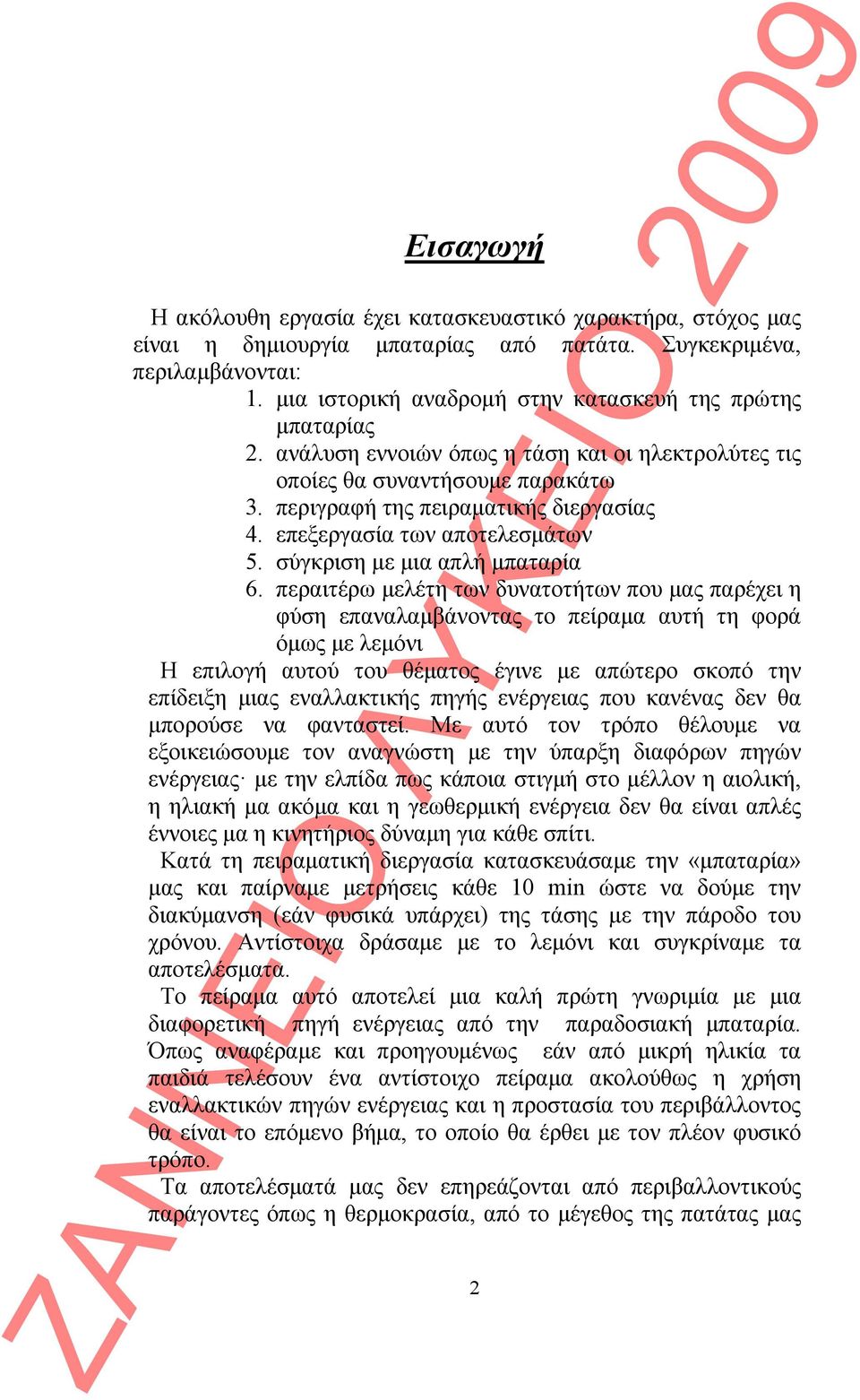 Εισαγωγή

Η ακόλουθη εργασία έχει κατασκευαστικό χαρακτήρα, στόχος μας είναι η δημιουργία μπαταρίας από πατάτα. Συγκεκριμένα, περιλαμβάνονται:

1. μια ιστορική αναδρομή στην κατασκευή της πρώτης μπαταρίας
2. ανάλυση εννοιών όπως η τάση και οι ηλεκτρολύτες τις οποίες θα συναντήσουμε παρακάτω
3. περιγραφή της πειραματικής διεργασίας
4. επεξεργασία των αποτελεσμάτων
5. σύγκριση με μια απλή μπαταρία
6. περαιτέρω μελέτη των δυνατοτήτων που μας παρέχει η φύση επαναλαμβάνοντας το πείραμα αυτή τη φορά όμως με λεμόνι

Η επιλογή αυτού του θέματος έγινε με απώτερο σκοπό την επίδειξη μιας εναλλακτικής πηγής ενέργειας που κανένας δεν θα μπορούσε να φανταστεί. Με αυτό τον τρόπο θέλουμε να εξοικειώσουμε τον αναγνώστη με την ύπαρξη διαφόρων πηγών ενέργειας· με την ελπίδα πως κάποια στιγμή στο μέλλον η αιολική, η ηλιακή μα ακόμα και η γεωθερμική ενέργεια δεν θα είναι απλές έννοιες μα η κινητήριος δύναμη για κάθε σπίτι.

Κατά τη πειραματική διεργασία κατασκευάσαμε την «μπαταρία» μας και παίρναμε μετρήσεις κάθε 10 min ώστε να δούμε την διακύμανση (εάν φυσικά υπάρχει) της τάσης με την πάροδο του χρόνου. Αντίστοιχα δράσαμε με το λεμόνι και συγκρίναμε τα αποτελέσματα.

Το πείραμα αυτό αποτελεί μια καλή πρώτη γνωριμία με μια διαφορετική πηγή ενέργειας από την παραδοσιακή μπαταρία. Όπως αναφέραμε και προηγουμένως εάν από μικρή ηλικία τα παιδιά τελέσουν ένα αντίστοιχο πείραμα ακολούθως η χρήση εναλλακτικών πηγών ενέργειας και η προστασία του περιβάλλοντος θα είναι το επόμενο βήμα, το οποίο θα έρθει με τον πλέον φυσικό τρόπο.

Τα αποτελέσματά μας δεν επηρεάζονται από περιβαλλοντικούς παράγοντες όπως η θερμοκρασία, από το μέγεθος της πατάτας μας

2

ΖΑΝΝΕΙΟ ΛΥΚΕΙΟ 2009